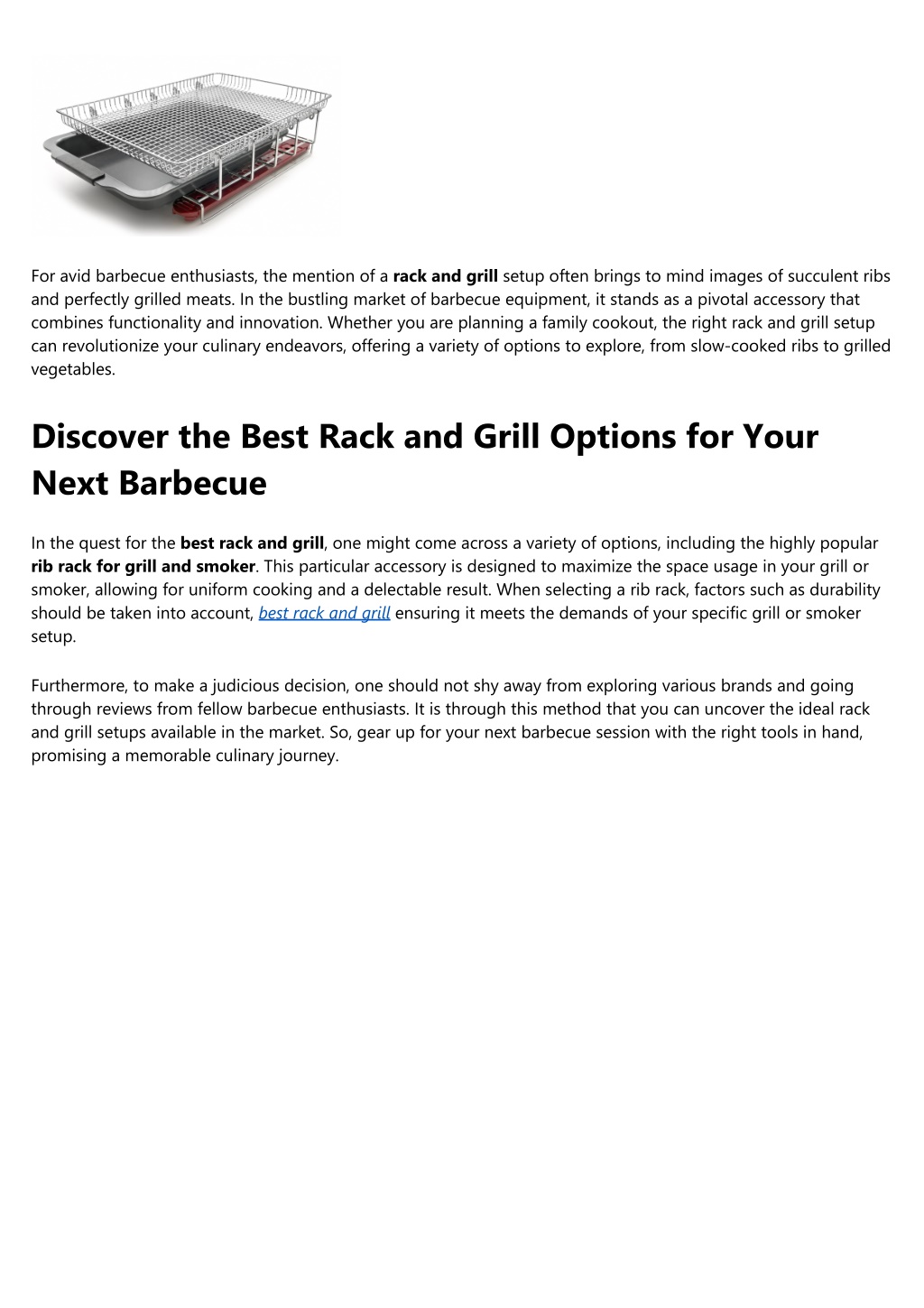 For avid barbecue enthusiasts, the mention of a rack and grill setup often brings to mind images of succulent ribs and perfectly grilled meats. In the bustling market of barbecue equipment, it stands as a pivotal accessory that combines functionality and innovation. Whether you are planning a family cookout, the right rack and grill setup can revolutionize your culinary endeavors, offering a variety of options to explore, from slow-cooked ribs to grilled vegetables.

Discover the Best Rack and Grill Options for Your Next Barbecue

In the quest for the best rack and grill, one might come across a variety of options, including the highly popular rib rack for grill and smoker. This particular accessory is designed to maximize the space usage in your grill or smoker, allowing for uniform cooking and a delectable result. When selecting a rib rack, factors such as durability should be taken into account, best rack and grill ensuring it meets the demands of your specific grill or smoker setup.

Furthermore, to make a judicious decision, one should not shy away from exploring various brands and going through reviews from fellow barbecue enthusiasts. It is through this method that you can uncover the ideal rack and grill setups available in the market. So, gear up for your next barbecue session with the right tools in hand, promising a memorable culinary journey.